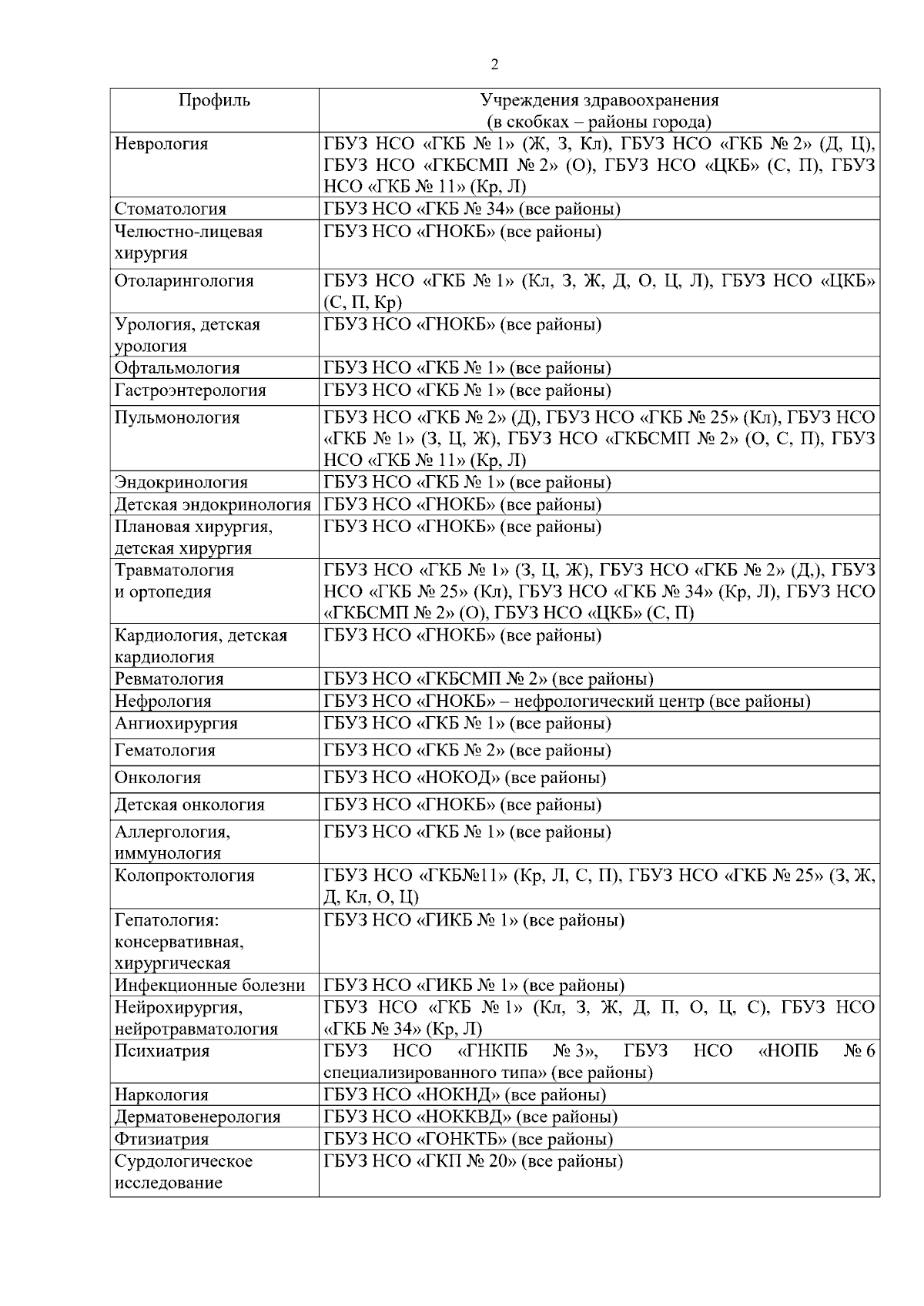 2

| Профиль | Учреждения здравоохранения (в скобках – районы города) |
|---|---|
| Неврология | ГБУЗ НСО «ГКБ № 1» (Ж, З, Кл), ГБУЗ НСО «ГКБ № 2» (Д, Ц), ГБУЗ НСО «ГКБСМП № 2» (О), ГБУЗ НСО «ЦКБ» (С, П), ГБУЗ НСО «ГКБ № 11» (Кр, Л) |
| Стоматология | ГБУЗ НСО «ГКБ № 34» (все районы) |
| Челюстно-лицевая хирургия | ГБУЗ НСО «ГНОКБ» (все районы) |
| Отоларингология | ГБУЗ НСО «ГКБ № 1» (Кл, З, Ж, Д, О, Ц, Л), ГБУЗ НСО «ЦКБ» (С, П, Кр) |
| Урология, детская урология | ГБУЗ НСО «ГНОКБ» (все районы) |
| Офтальмология | ГБУЗ НСО «ГКБ № 1» (все районы) |
| Гастроэнтерология | ГБУЗ НСО «ГКБ № 1» (все районы) |
| Пульмонология | ГБУЗ НСО «ГКБ № 2» (Д), ГБУЗ НСО «ГКБ № 25» (Кл), ГБУЗ НСО «ГКБ № 1» (З, Ц, Ж), ГБУЗ НСО «ГКБСМП № 2» (О, С, П), ГБУЗ НСО «ГКБ № 11» (Кр, Л) |
| Эндокринология | ГБУЗ НСО «ГКБ № 1» (все районы) |
| Детская эндокринология | ГБУЗ НСО «ГНОКБ» (все районы) |
| Плановая хирургия, детская хирургия | ГБУЗ НСО «ГНОКБ» (все районы) |
| Травматология и ортопедия | ГБУЗ НСО «ГКБ № 1» (З, Ц, Ж), ГБУЗ НСО «ГКБ № 2» (Д,), ГБУЗ НСО «ГКБ № 25» (Кл), ГБУЗ НСО «ГКБ № 34» (Кр, Л), ГБУЗ НСО «ГКБСМП № 2» (О), ГБУЗ НСО «ЦКБ» (С, П) |
| Кардиология, детская кардиология | ГБУЗ НСО «ГНОКБ» (все районы) |
| Ревматология | ГБУЗ НСО «ГКБСМП № 2» (все районы) |
| Нефрология | ГБУЗ НСО «ГНОКБ» – нефрологический центр (все районы) |
| Ангиохирургия | ГБУЗ НСО «ГКБ № 1» (все районы) |
| Гематология | ГБУЗ НСО «ГКБ № 2» (все районы) |
| Онкология | ГБУЗ НСО «НОКОД» (все районы) |
| Детская онкология | ГБУЗ НСО «ГНОКБ» (все районы) |
| Аллергология, иммунология | ГБУЗ НСО «ГКБ № 1» (все районы) |
| Колопроктология | ГБУЗ НСО «ГКБ№11» (Кр, Л, С, П), ГБУЗ НСО «ГКБ № 25» (З, Ж, Д, Кл, О, Ц) |
| Гепатология: консервативная, хирургическая | ГБУЗ НСО «ГИКБ № 1» (все районы) |
| Инфекционные болезни | ГБУЗ НСО «ГИКБ № 1» (все районы) |
| Нейрохирургия, нейротравматология | ГБУЗ НСО «ГКБ № 1» (Кл, З, Ж, Д, П, О, Ц, С), ГБУЗ НСО «ГКБ № 34» (Кр, Л) |
| Психиатрия | ГБУЗ НСО «ГНКПБ № 3», ГБУЗ НСО «НОПБ № 6 специализированного типа» (все районы) |
| Наркология | ГБУЗ НСО «НОКНД» (все районы) |
| Дерматовенерология | ГБУЗ НСО «НОККВД» (все районы) |
| Фтизиатрия | ГБУЗ НСО «ГОНКТБ» (все районы) |
| Сурдологическое исследование | ГБУЗ НСО «ГКП № 20» (все районы) |